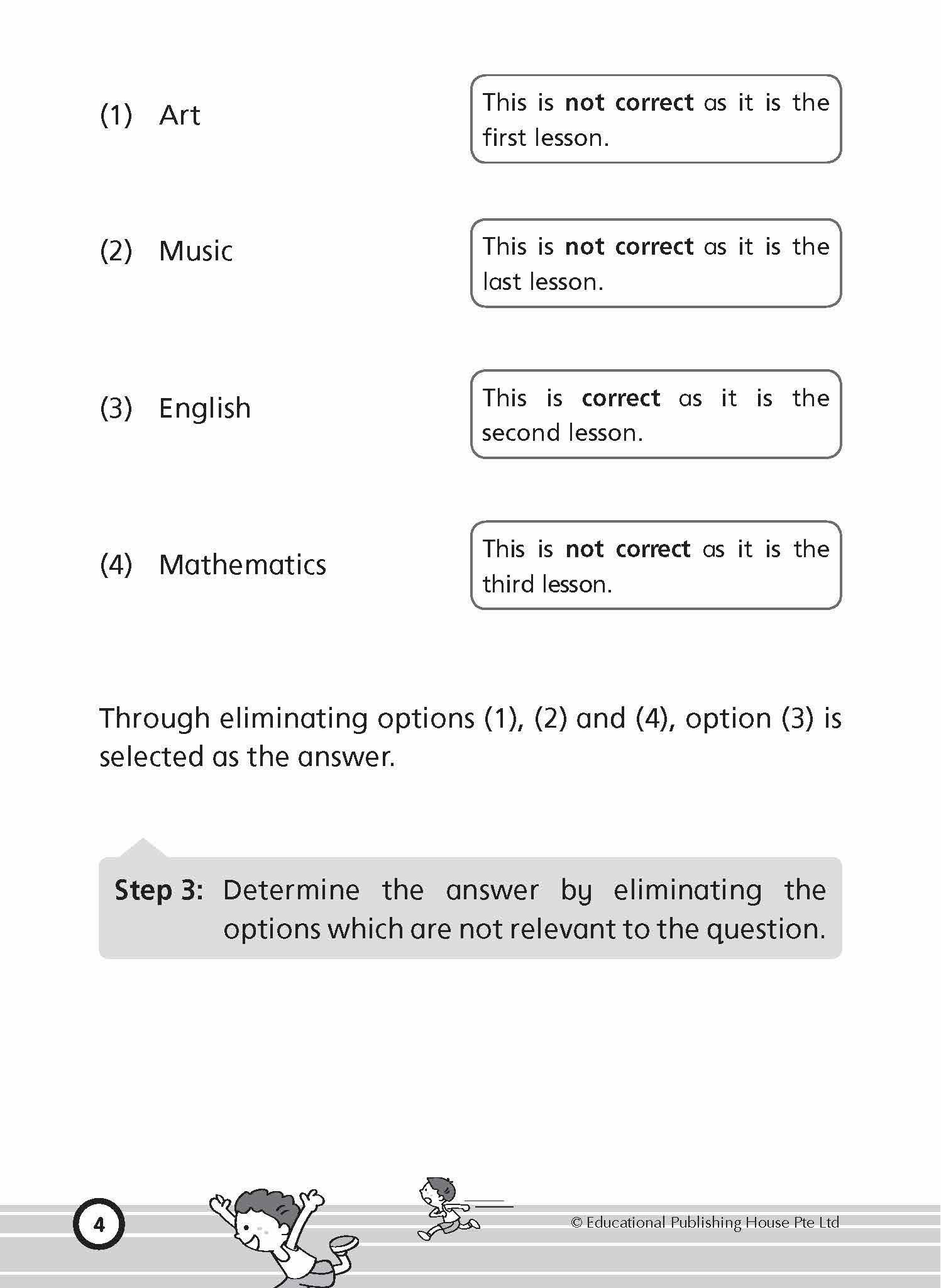 (1) Art

This is not correct as it is the first lesson.

(2) Music

This is not correct as it is the last lesson.

(3) English

This is correct as it is the second lesson.

(4) Mathematics

This is not correct as it is the third lesson.

Through eliminating options (1), (2) and (4), option (3) is selected as the answer.

Step 3: Determine the answer by eliminating the options which are not relevant to the question.

4

© Educational Publishing House Pte Ltd